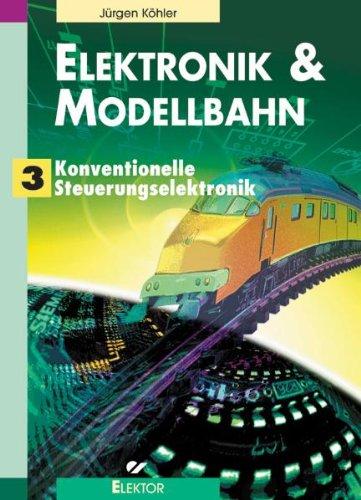 Jürgen Köhler

ELEKTRONIK & MODELLBAHN

3 Konventionelle Steuerungselektronik

ELEKTOR